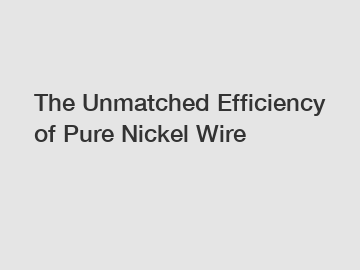 The Unmatched Efficiency of Pure Nickel Wire